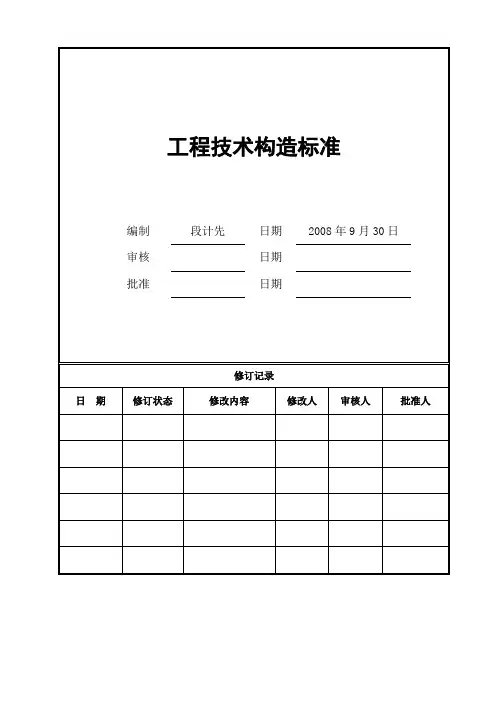 工程技术构造标准

编制 段计先 日期 2008 年 9 月 30 日

审核 日期

批准 日期

修订记录

| 日 期 | 修订状态 | 修改内容 | 修改人 | 审核人 | 批准人 |
|---|---|---|---|---|---|
| | | | | | |
| | | | | | |
| | | | | | |
| | | | | | |
| | | | | | |
| | | | | | |